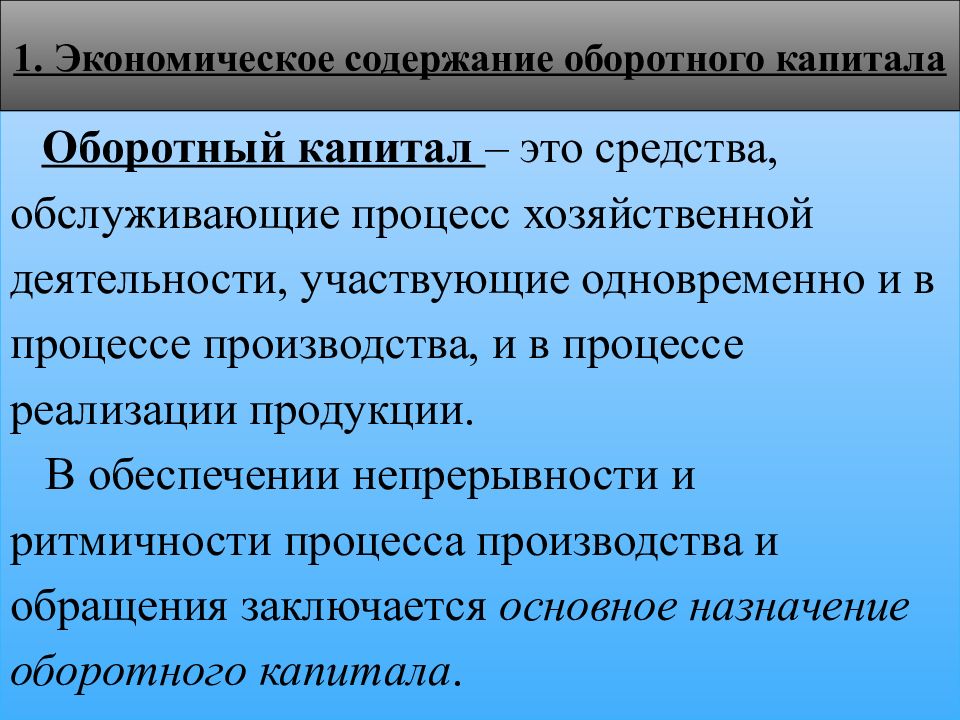 1. Экономическое содержание оборотного капитала

Оборотный капитал – это средства, обслуживающие процесс хозяйственной деятельности, участвующие одновременно и в процессе производства, и в процессе реализации продукции.

В обеспечении непрерывности и ритмичности процесса производства и обращения заключается основное назначение оборотного капитала.